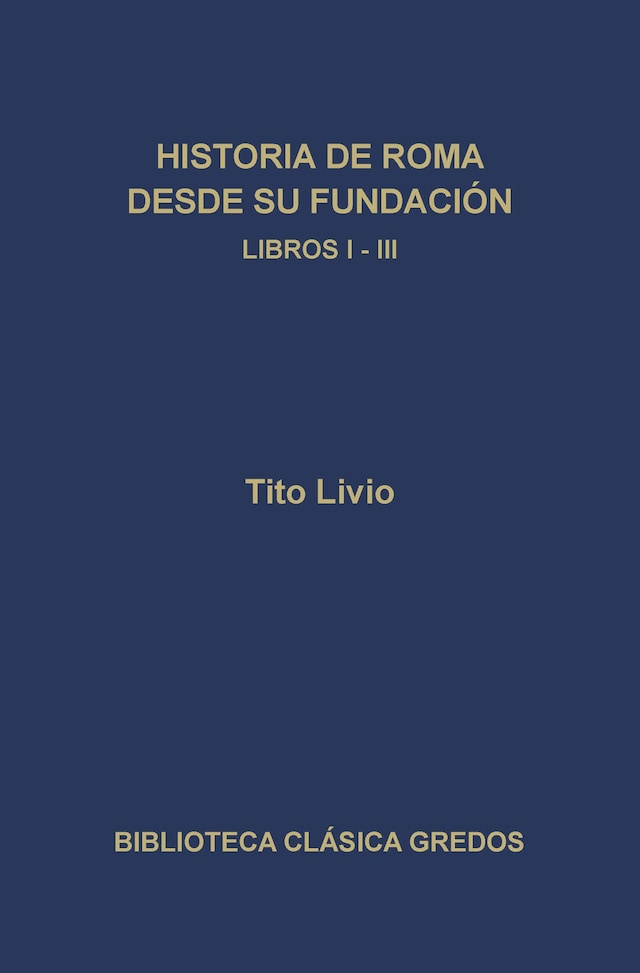 HISTORIA DE ROMA
DESDE SU FUNDACIÓN
LIBROS I - III

Tito Livio

BIBLIOTECA CLÁSICA GREDOS